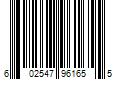 6 02547 96165 5